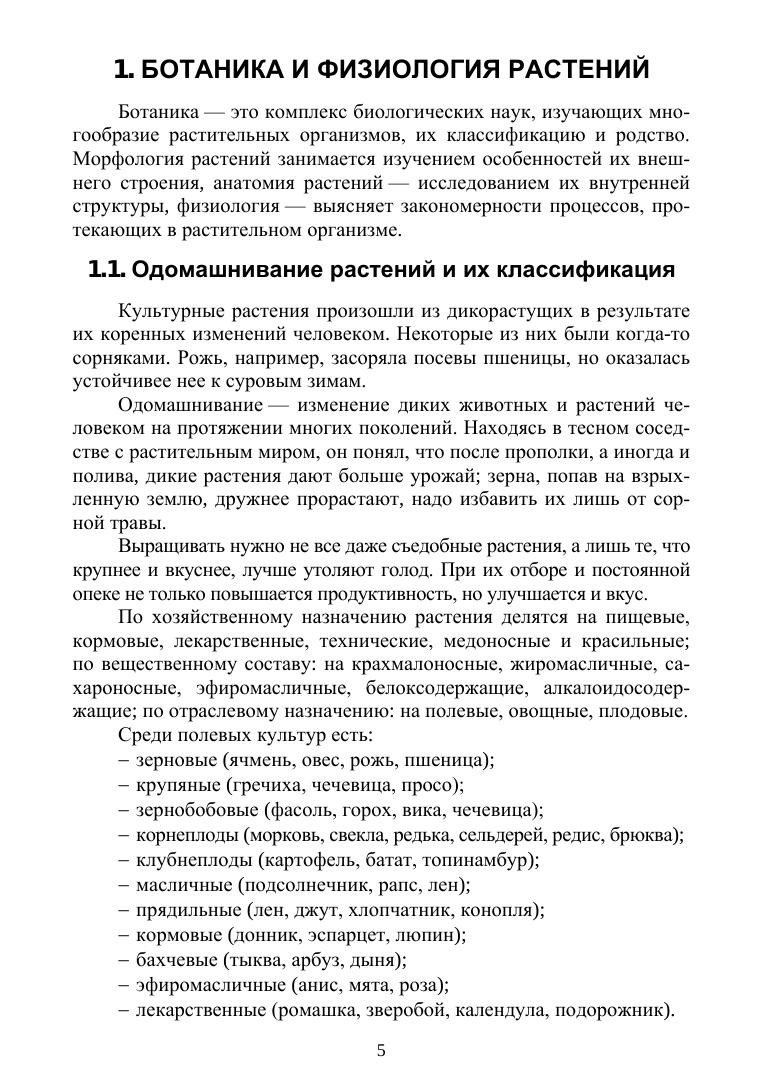 1. БОТАНИКА И ФИЗИОЛОГИЯ РАСТЕНИЙ

Ботаника — это комплекс биологических наук, изучающих многообразие растительных организмов, их классификацию и родство. Морфология растений занимается изучением особенностей их внешнего строения, анатомия растений — исследованием их внутренней структуры, физиология — выясняет закономерности процессов, протекающих в растительном организме.

1.1. Одомашнивание растений и их классификация

Культурные растения произошли из дикорастущих в результате их коренных изменений человеком. Некоторые из них были когда-то сорняками. Рожь, например, засоряла посевы пшеницы, но оказалась устойчивее нее к суровым зимам.

Одомашнивание — изменение диких животных и растений человеком на протяжении многих поколений. Находясь в тесном соседстве с растительным миром, он понял, что после прополки, а иногда и полива, дикие растения дают больше урожай; зерна, попав на взрыхленную землю, дружнее прорастают, надо избавить их лишь от сорной травы.

Выращивать нужно не все даже съедобные растения, а лишь те, что крупнее и вкуснее, лучше утоляют голод. При их отборе и постоянной опеке не только повышается продуктивность, но улучшается и вкус.

По хозяйственному назначению растения делятся на пищевые, кормовые, лекарственные, технические, медоносные и красильные; по вещественному составу: на крахмалоносные, жиромасличные, сахароносные, эфиромасличные, белоксодержащие, алкалоидосодержащие; по отраслевому назначению: на полевые, овощные, плодовые.

Среди полевых культур есть:
– зерновые (ячмень, овес, рожь, пшеница);
– крупяные (гречиха, чечевица, просо);
– зернобобовые (фасоль, горох, вика, чечевица);
– корнеплоды (морковь, свекла, редька, сельдерей, редис, брюква);
– клубнеплоды (картофель, батат, топинамбур);
– масличные (подсолнечник, рапс, лен);
– прядильные (лен, джут, хлопчатник, конопля);
– кормовые (донник, эспарцет, люпин);
– бахчевые (тыква, арбуз, дыня);
– эфиромасличные (анис, мята, роза);
– лекарственные (ромашка, зверобой, календула, подорожник).

5